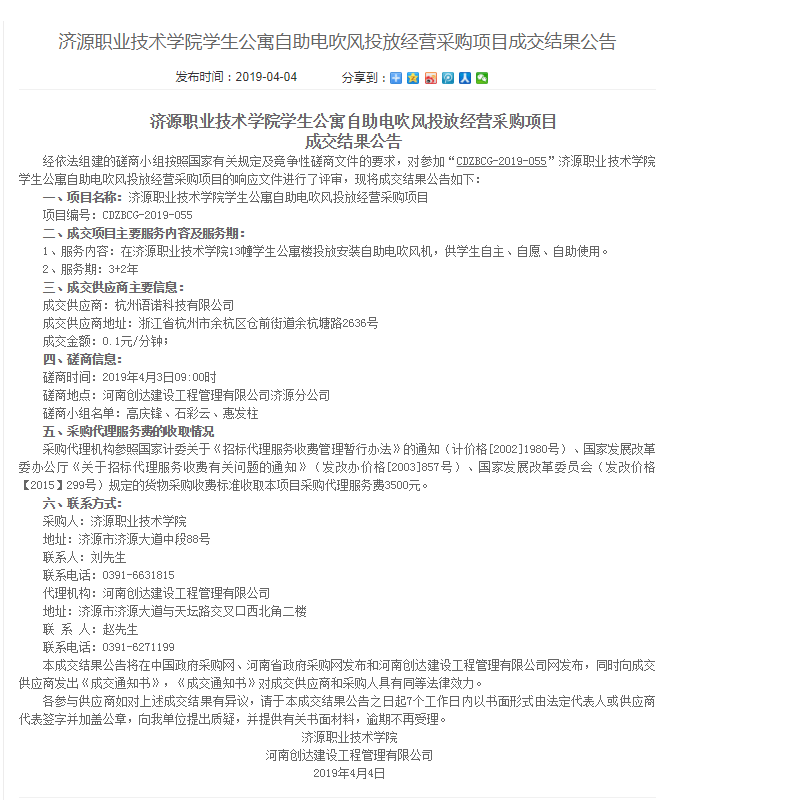 济源职业技术学院学生公寓自助电吹风投放经营采购项目成交结果公告

发布时间：2019-04-04　　分享到：

济源职业技术学院学生公寓自助电吹风投放经营采购项目
成交结果公告

经依法组建的磋商小组按照国家有关规定及竞争性磋商文件的要求，对参加“CDZBCG-2019-055”济源职业技术学院学生公寓自助电吹风投放经营采购项目的响应文件进行了评审，现将成交结果公告如下：

一、项目名称：济源职业技术学院学生公寓自助电吹风投放经营采购项目
项目编号：CDZBCG-2019-055

二、成交项目主要服务内容及服务期：
1、服务内容：在济源职业技术学院13幢学生公寓楼投放安装自助电吹风机，供学生自主、自愿、自助使用。
2、服务期：3+2年

三、成交供应商主要信息：
成交供应商：杭州语诺科技有限公司
成交供应商地址：浙江省杭州市余杭区仓前街道余杭塘路2636号
成交金额：0.1元/分钟；

四、磋商信息：
磋商时间：2019年4月3日09:00时
磋商地点：河南创达建设工程管理有限公司济源分公司
磋商小组名单：高庆锋、石彩云、惠发柱

五、采购代理服务费的收取情况
采购代理机构参照国家计委关于《招标代理服务收费管理暂行办法》的通知（计价格[2002]1980号）、国家发展改革委办公厅《关于招标代理服务收费有关问题的通知》（发改办价格[2003]857号）、国家发展改革委员会（发改价格【2015】299号）规定的货物采购收费标准收取本项目采购代理服务费3500元。

六、联系方式：
采购人：济源职业技术学院
地址：济源市济源大道中段88号
联系人：刘先生
联系电话：0391-6631815
代理机构：河南创达建设工程管理有限公司
地址：济源市济源大道与天坛路交叉口西北角二楼
联 系 人：赵先生
联系电话：0391-6271199

本成交结果公告将在中国政府采购网、河南省政府采购网发布和河南创达建设工程管理有限公司网发布，同时向成交供应商发出《成交通知书》，《成交通知书》对成交供应商和采购人具有同等法律效力。

各参与供应商如对上述成交结果有异议，请于本成交结果公告之日起7个工作日内以书面形式由法定代表人或供应商代表签字并加盖公章，向我单位提出质疑，并提供有关书面材料，逾期不再受理。

济源职业技术学院
河南创达建设工程管理有限公司
2019年4月4日